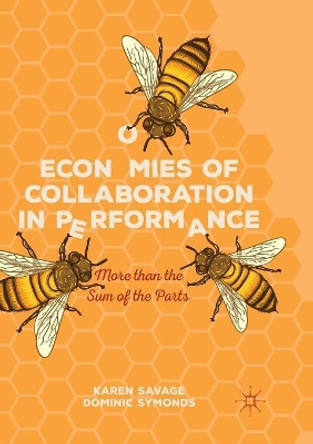 ECONOMIES OF COLLABORATION IN PERFORMANCE

More than the Sum of the Parts

KAREN SAVAGE
DOMINIC SYMONDS